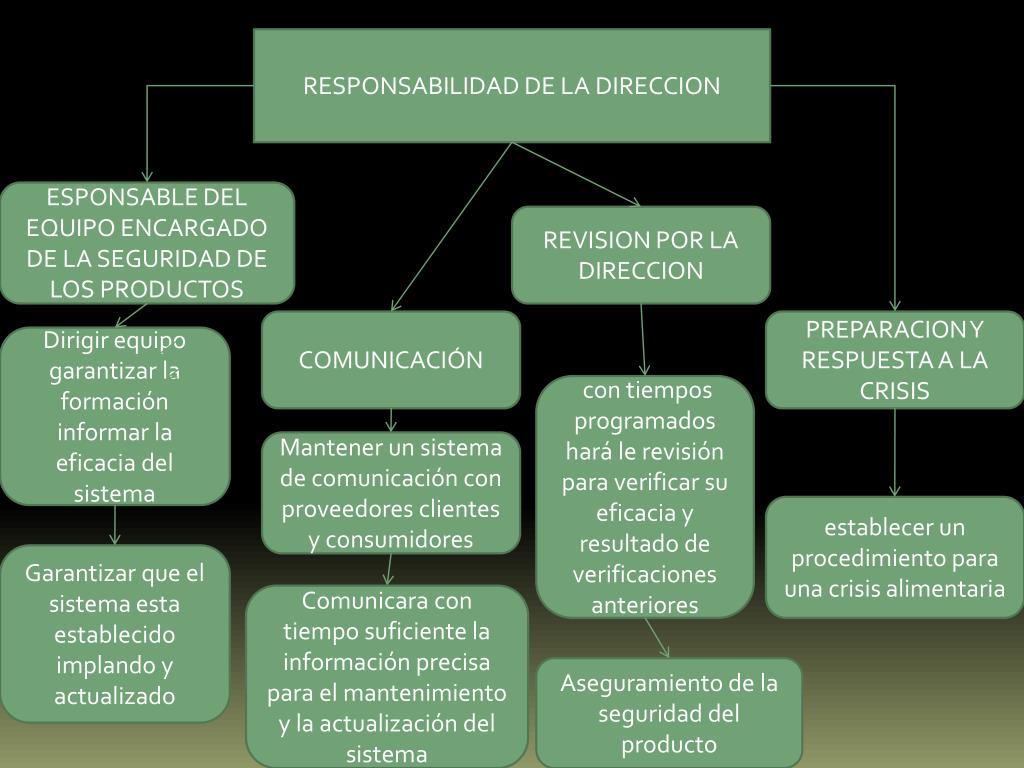 RESPONSABILIDAD DE LA DIRECCION

ESPONSABLE DEL EQUIPO ENCARGADO DE LA SEGURIDAD DE LOS PRODUCTOS

Dirigir equipo garantizar la formación informar la eficacia del sistema

Garantizar que el sistema esta establecido implando y actualizado

COMUNICACIÓN

Mantener un sistema de comunicación con proveedores clientes y consumidores

Comunicara con tiempo suficiente la información precisa para el mantenimiento y la actualización del sistema

REVISION POR LA DIRECCION

con tiempos programados hará le revisión para verificar su eficacia y resultado de verificaciones anteriores

Aseguramiento de la seguridad del producto

PREPARACION Y RESPUESTA A LA CRISIS

establecer un procedimiento para una crisis alimentaria